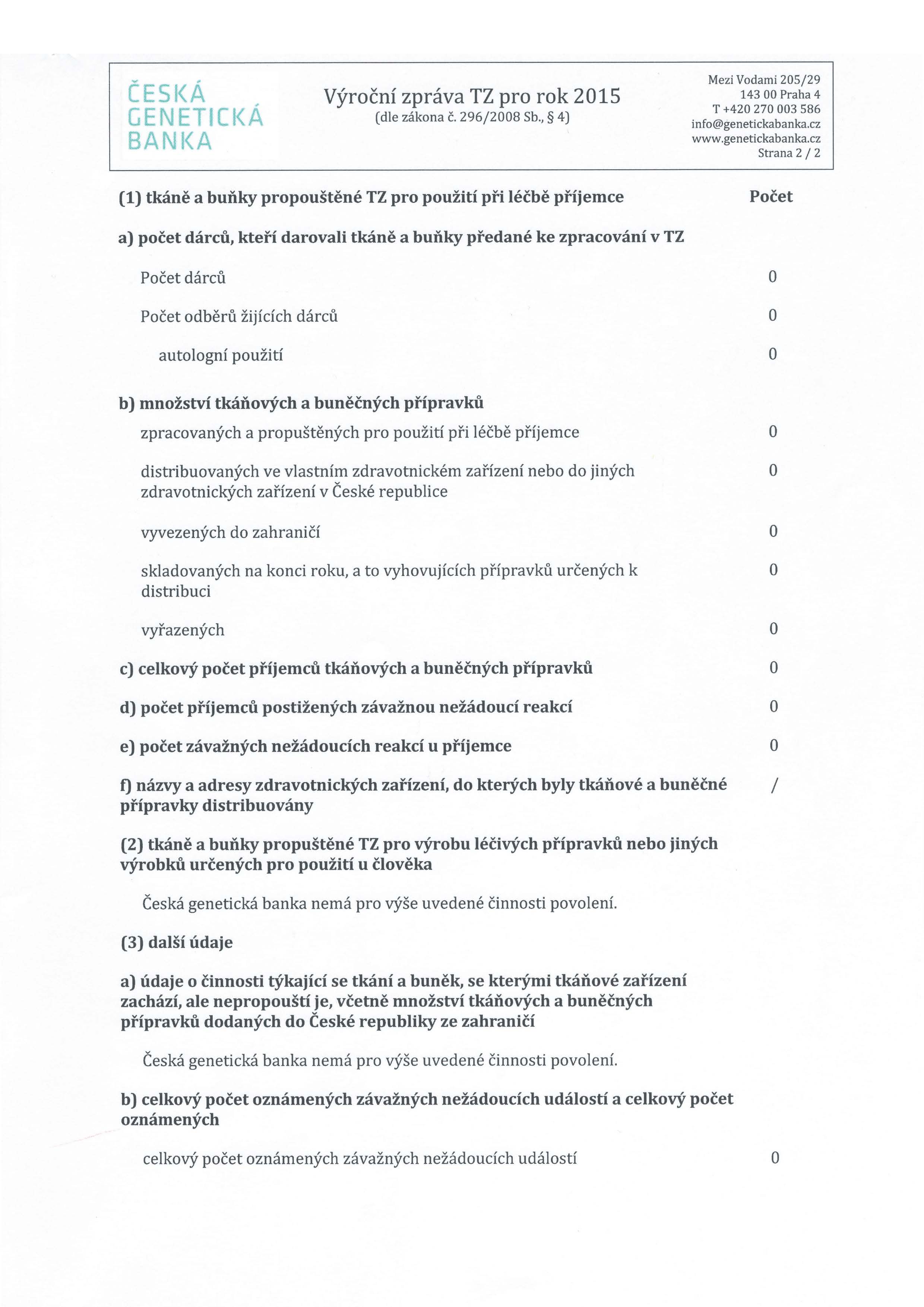 ČESKÁ GENETICKÁ BANKA

Výroční zpráva TZ pro rok 2015
(dle zákona č. 296/2008 Sb., § 4)

Mezi Vodami 205/29
143 00 Praha 4
T +420 270 003 586
info@genetickabanka.cz
www.genetickabanka.cz
Strana 2 / 2

| (1) tkáně a buňky propouštěné TZ pro použití při léčbě příjemce | Počet |
|---|---|
| a) počet dárců, kteří darovali tkáně a buňky předané ke zpracování v TZ | |
| Počet dárců | 0 |
| Počet odběrů žijících dárců | 0 |
| autologní použití | 0 |
| b) množství tkáňových a buněčných přípravků | |
| zpracovaných a propuštěných pro použití při léčbě příjemce | 0 |
| distribuovaných ve vlastním zdravotnickém zařízení nebo do jiných zdravotnických zařízení v České republice | 0 |
| vyvezených do zahraničí | 0 |
| skladovaných na konci roku, a to vyhovujících přípravků určených k distribuci | 0 |
| vyřazených | 0 |
| c) celkový počet příjemců tkáňových a buněčných přípravků | 0 |
| d) počet příjemců postižených závažnou nežádoucí reakcí | 0 |
| e) počet závažných nežádoucích reakcí u příjemce | 0 |
| f) názvy a adresy zdravotnických zařízení, do kterých byly tkáňové a buněčné přípravky distribuovány | / |

(2) tkáně a buňky propuštěné TZ pro výrobu léčivých přípravků nebo jiných výrobků určených pro použití u člověka

Česká genetická banka nemá pro výše uvedené činnosti povolení.

(3) další údaje

a) údaje o činnosti týkající se tkání a buněk, se kterými tkáňové zařízení zachází, ale nepropouští je, včetně množství tkáňových a buněčných přípravků dodaných do České republiky ze zahraničí

Česká genetická banka nemá pro výše uvedené činnosti povolení.

b) celkový počet oznámených závažných nežádoucích událostí a celkový počet oznámených

celkový počet oznámených závažných nežádoucích událostí 0